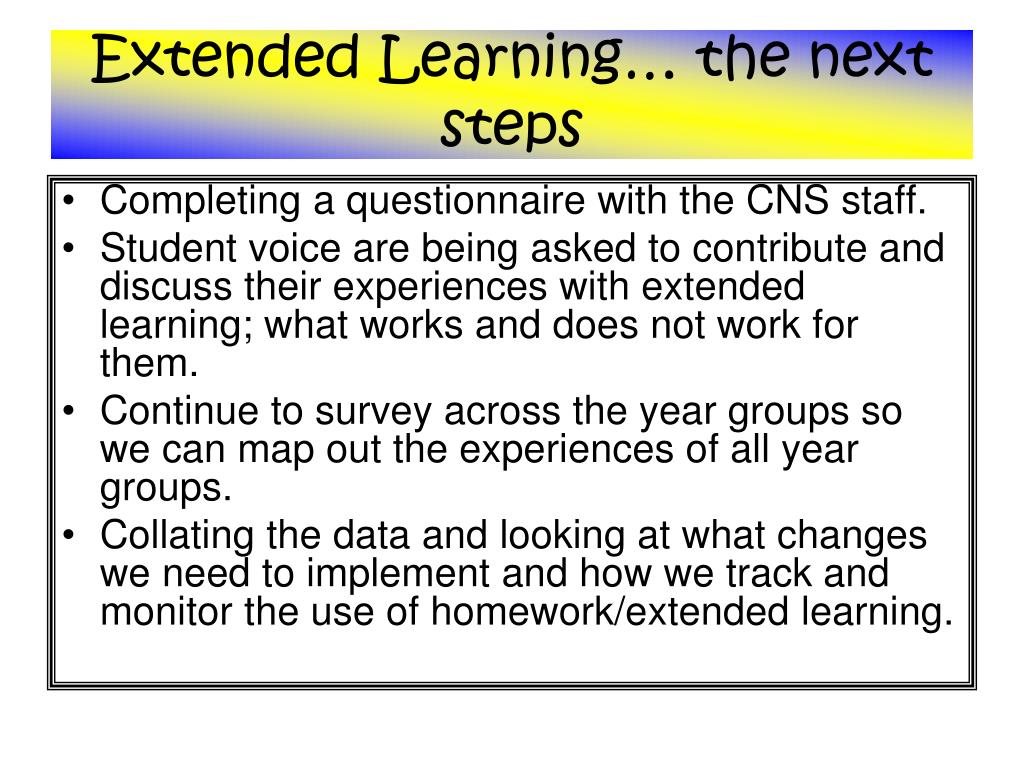 Extended Learning… the next steps

• Completing a questionnaire with the CNS staff.
• Student voice are being asked to contribute and discuss their experiences with extended learning; what works and does not work for them.
• Continue to survey across the year groups so we can map out the experiences of all year groups.
• Collating the data and looking at what changes we need to implement and how we track and monitor the use of homework/extended learning.